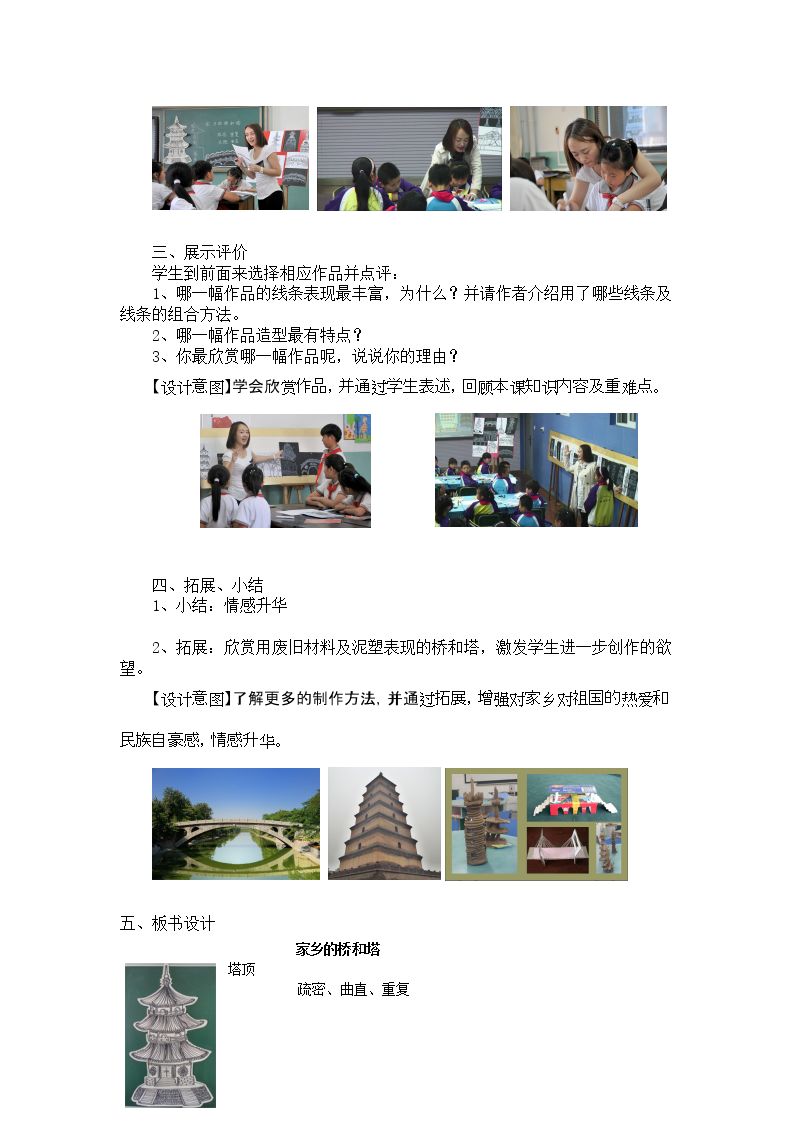 三、展示评价

学生到前面来选择相应作品并点评：

1、哪一幅作品的线条表现最丰富，为什么？并请作者介绍用了哪些线条及线条的组合方法。

2、哪一幅作品造型最有特点？

3、你最欣赏哪一幅作品呢，说说你的理由？

【设计意图】学会欣赏作品，并通过学生表述，回顾本课知识内容及重难点。

四、拓展、小结

1、小结：情感升华

2、拓展：欣赏用废旧材料及泥塑表现的桥和塔，激发学生进一步创作的欲望。

【设计意图】了解更多的制作方法，并通过拓展，增强对家乡对祖国的热爱和民族自豪感，情感升华。

五、板书设计

家乡的桥和塔

塔顶

疏密、曲直、重复